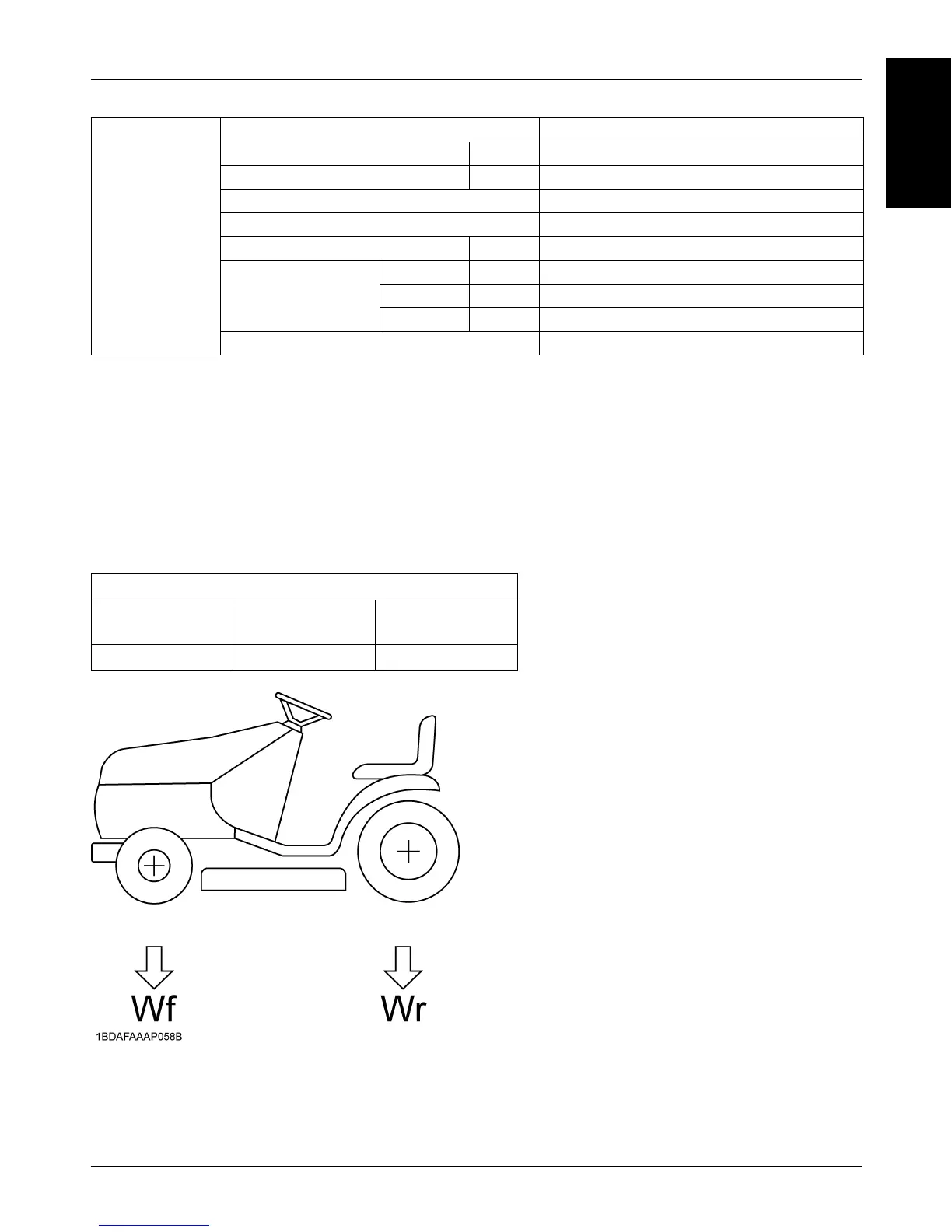 Wf

Wr

1BDAFAAAP058B